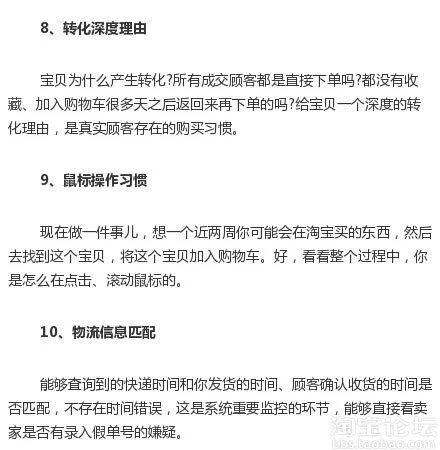 8、转化深度理由

宝贝为什么产生转化?所有成交顾客都是直接下单吗?都没有收藏、加入购物车很多天之后返回来再下单的吗?给宝贝一个深度的转化理由，是真实顾客存在的购买习惯。

9、鼠标操作习惯

现在做一件事儿，想一个近两周你可能会在淘宝买的东西，然后去找到这个宝贝，将这个宝贝加入购物车。好，看看整个过程中，你是怎么在点击、滚动鼠标的。

10、物流信息匹配

能够查询到的快递时间和你发货的时间、顾客确认收货的时间是否匹配，不存在时间错误，这是系统重要监控的环节，能够直接看卖家是否有录入假单号的嫌疑。

淘宝论坛
bbs.taobao.com